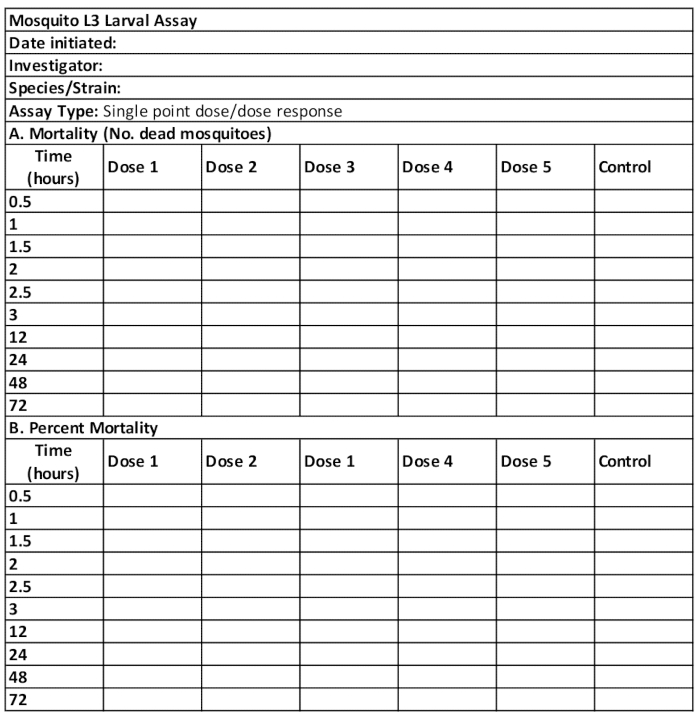 Mosquito L3 Larval Assay
Date initiated:
Investigator:
Species/Strain:
Assay Type: Single point dose/dose response
A. Mortality (No. dead mosquitoes)

| Time (hours) | Dose 1 | Dose 2 | Dose 3 | Dose 4 | Dose 5 | Control |
|---|---|---|---|---|---|---|
| 0.5 | | | | | | |
| 1 | | | | | | |
| 1.5 | | | | | | |
| 2 | | | | | | |
| 2.5 | | | | | | |
| 3 | | | | | | |
| 12 | | | | | | |
| 24 | | | | | | |
| 48 | | | | | | |
| 72 | | | | | | |

B. Percent Mortality

| Time (hours) | Dose 1 | Dose 2 | Dose 1 | Dose 4 | Dose 5 | Control |
|---|---|---|---|---|---|---|
| 0.5 | | | | | | |
| 1 | | | | | | |
| 1.5 | | | | | | |
| 2 | | | | | | |
| 2.5 | | | | | | |
| 3 | | | | | | |
| 12 | | | | | | |
| 24 | | | | | | |
| 48 | | | | | | |
| 72 | | | | | | |